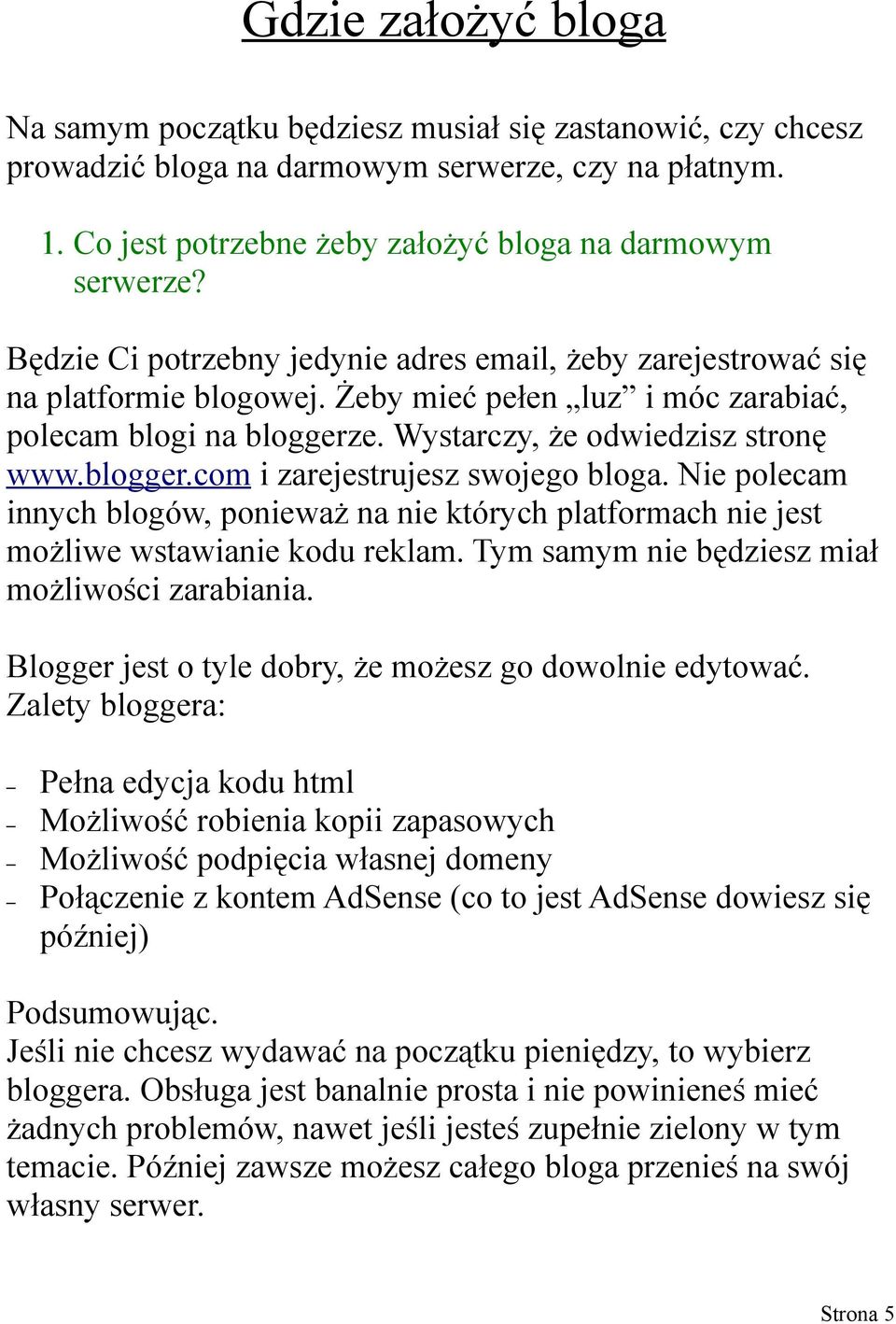 Gdzie założyć bloga

Na samym początku będziesz musiał się zastanowić, czy chcesz prowadzić bloga na darmowym serwerze, czy na płatnym.

1. Co jest potrzebne żeby założyć bloga na darmowym serwerze?

Będzie Ci potrzebny jedynie adres email, żeby zarejestrować się na platformie blogowej. Żeby mieć pełen „luz” i móc zarabiać, polecam blogi na bloggerze. Wystarczy, że odwiedzisz stronę www.blogger.com i zarejestrujesz swojego bloga. Nie polecam innych blogów, ponieważ na nie których platformach nie jest możliwe wstawianie kodu reklam. Tym samym nie będziesz miał możliwości zarabiania.

Blogger jest o tyle dobry, że możesz go dowolnie edytować.
Zalety bloggera:

– Pełna edycja kodu html
– Możliwość robienia kopii zapasowych
– Możliwość podpięcia własnej domeny
– Połączenie z kontem AdSense (co to jest AdSense dowiesz się później)

Podsumowując.
Jeśli nie chcesz wydawać na początku pieniędzy, to wybierz bloggera. Obsługa jest banalnie prosta i nie powinieneś mieć żadnych problemów, nawet jeśli jesteś zupełnie zielony w tym temacie. Później zawsze możesz całego bloga przenieś na swój własny serwer.

Strona 5